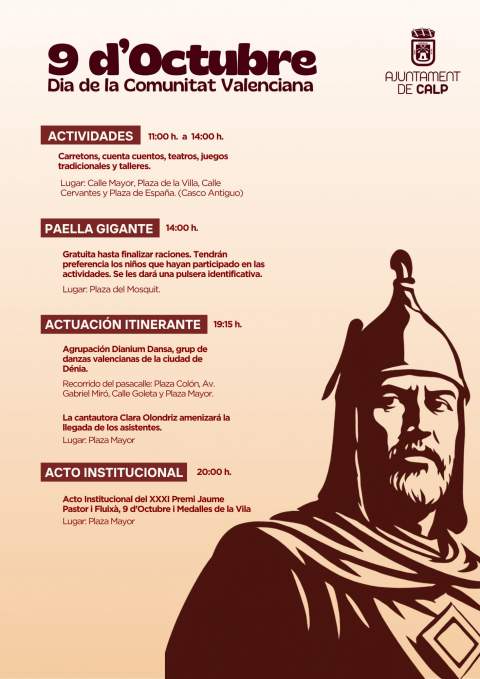 9 d'Octubre
Dia de la Comunitat Valenciana

AJUNTAMENT DE CALP

ACTIVIDADES 11:00 h. a 14:00 h.

Carretons, cuenta cuentos, teatros, juegos tradicionales y talleres.

Lugar: Calle Mayor, Plaza de la Villa, Calle Cervantes y Plaza de España. (Casco Antiguo)

PAELLA GIGANTE 14:00 h.

Gratuita hasta finalizar raciones. Tendrán preferencia los niños que hayan participado en las actividades. Se les dará una pulsera identificativa.

Lugar: Plaza del Mosquit.

ACTUACIÓN ITINERANTE 19:15 h.

Agrupación Dianium Dansa, grup de danzas valencianas de la ciudad de Dénia.

Recorrido del pasacalle: Plaza Colón, Av. Gabriel Miró, Calle Goleta y Plaza Mayor.

La cantautora Clara Olondriz amenizará la llegada de los asistentes.

Lugar: Plaza Mayor

ACTO INSTITUCIONAL 20:00 h.

Acto Institucional del XXXI Premi Jaume Pastor i Fluixà, 9 d'Octubre i Medalles de la Vila

Lugar: Plaza Mayor